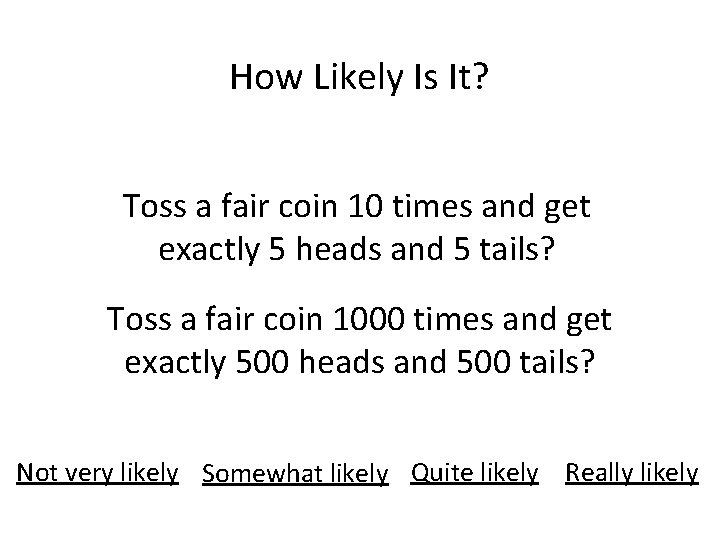 How Likely Is It?

Toss a fair coin 10 times and get exactly 5 heads and 5 tails?

Toss a fair coin 1000 times and get exactly 500 heads and 500 tails?

Not very likely Somewhat likely Quite likely Really likely